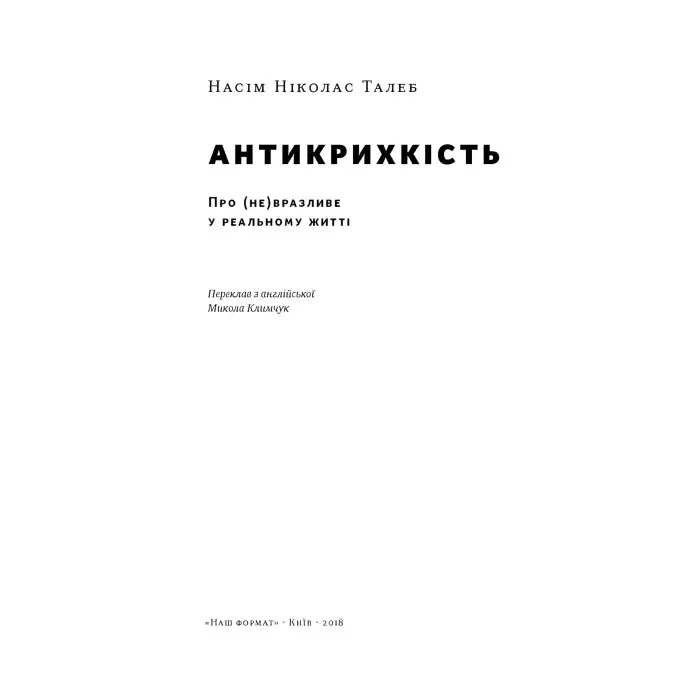 Насім Ніколас Талеб

АНТИКРИХКІСТЬ

Про (не)вразливе
у реальному житті

Переклав з англійської
Микола Климчук

«Наш формат» · Київ · 2018